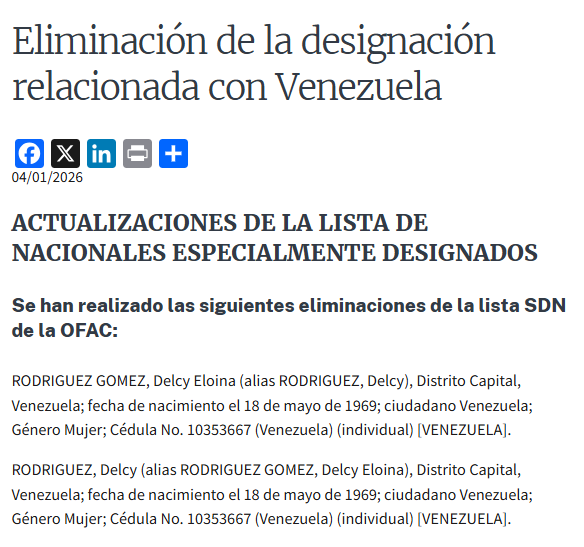 Eliminación de la designación relacionada con Venezuela

04/01/2026

ACTUALIZACIONES DE LA LISTA DE NACIONALES ESPECIALMENTE DESIGNADOS

Se han realizado las siguientes eliminaciones de la lista SDN de la OFAC:

RODRIGUEZ GOMEZ, Delcy Eloina (alias RODRIGUEZ, Delcy), Distrito Capital, Venezuela; fecha de nacimiento el 18 de mayo de 1969; ciudadano Venezuela; Género Mujer; Cédula No. 10353667 (Venezuela) (individual) [VENEZUELA].

RODRIGUEZ, Delcy (alias RODRIGUEZ GOMEZ, Delcy Eloina), Distrito Capital, Venezuela; fecha de nacimiento el 18 de mayo de 1969; ciudadano Venezuela; Género Mujer; Cédula No. 10353667 (Venezuela) (individual) [VENEZUELA].